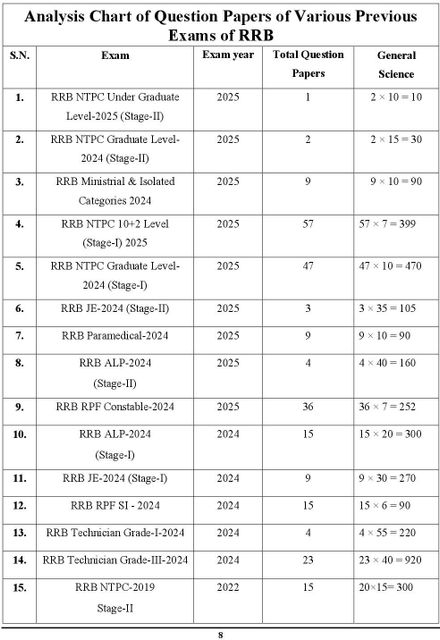 Analysis Chart of Question Papers of Various Previous Exams of RRB

| S.N. | Exam | Exam year | Total Question Papers | General Science |
|---|---|---|---|---|
| 1. | RRB NTPC Under Graduate Level-2025 (Stage-II) | 2025 | 1 | $2 \times 10 = 10$ |
| 2. | RRB NTPC Graduate Level-2024 (Stage-II) | 2025 | 2 | $2 \times 15 = 30$ |
| 3. | RRB Ministrial & Isolated Categories 2024 | 2025 | 9 | $9 \times 10 = 90$ |
| 4. | RRB NTPC 10+2 Level (Stage-I) 2025 | 2025 | 57 | $57 \times 7 = 399$ |
| 5. | RRB NTPC Graduate Level-2024 (Stage-I) | 2025 | 47 | $47 \times 10 = 470$ |
| 6. | RRB JE-2024 (Stage-II) | 2025 | 3 | $3 \times 35 = 105$ |
| 7. | RRB Paramedical-2024 | 2025 | 9 | $9 \times 10 = 90$ |
| 8. | RRB ALP-2024 (Stage-II) | 2025 | 4 | $4 \times 40 = 160$ |
| 9. | RRB RPF Constable-2024 | 2025 | 36 | $36 \times 7 = 252$ |
| 10. | RRB ALP-2024 (Stage-I) | 2024 | 15 | $15 \times 20 = 300$ |
| 11. | RRB JE-2024 (Stage-I) | 2024 | 9 | $9 \times 30 = 270$ |
| 12. | RRB RPF SI - 2024 | 2024 | 15 | $15 \times 6 = 90$ |
| 13. | RRB Technician Grade-I-2024 | 2024 | 4 | $4 \times 55 = 220$ |
| 14. | RRB Technician Grade-III-2024 | 2024 | 23 | $23 \times 40 = 920$ |
| 15. | RRB NTPC-2019 Stage-II | 2022 | 15 | $20 \times 15 = 300$ |

8